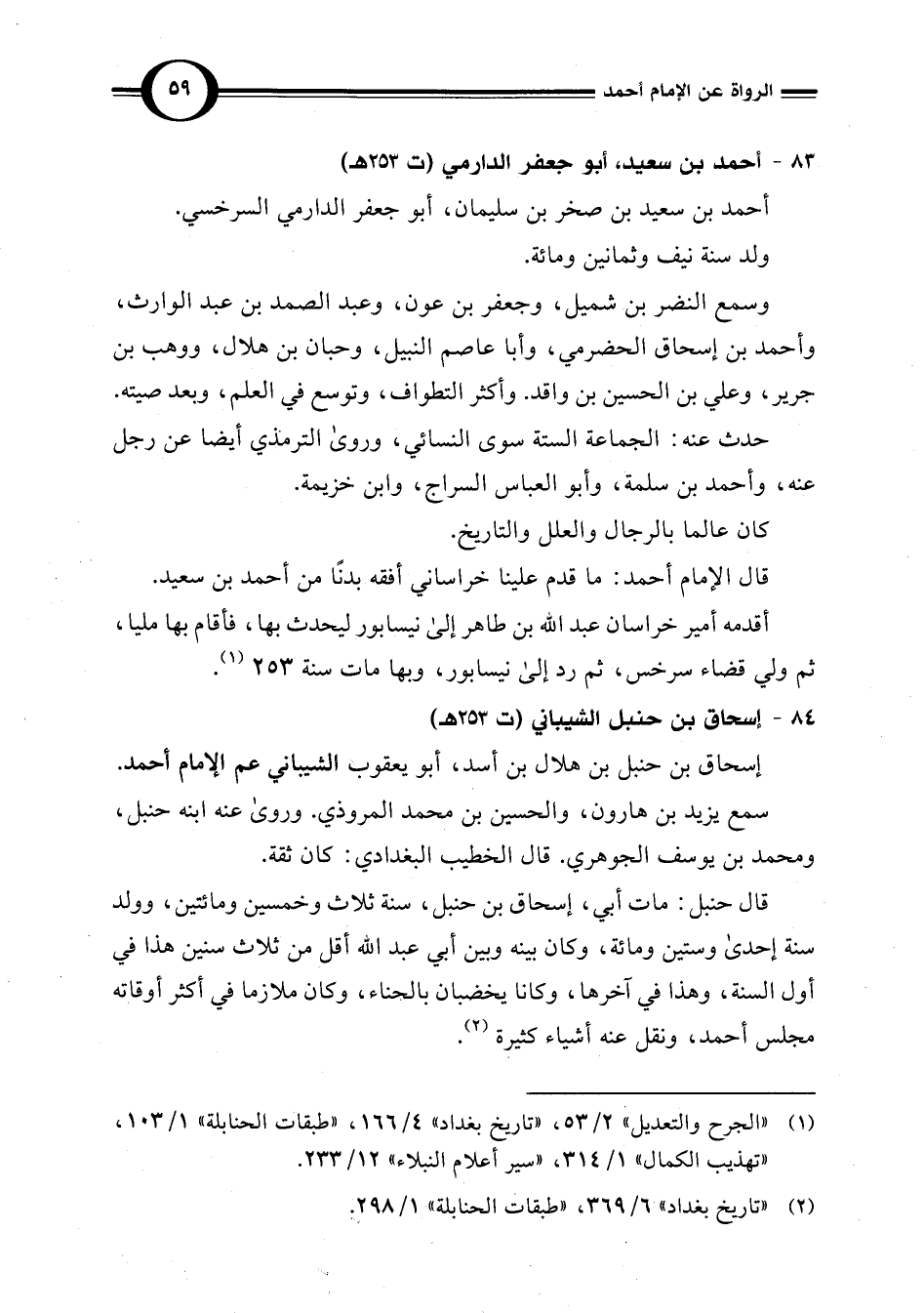 الرواة عن الإمام أحمد

٥٩

٨٣ - أحمد بن سعيد، أبو جعفر الدارمي (ت ٢٥٣هـ)

أحمد بن سعيد بن صخر بن سليمان، أبو جعفر الدارمي السرخسي.

ولد سنة نيف وثمانين ومائة.

وسمع النضر بن شميل، وجعفر بن عون، وعبد الصمد بن عبد الوارث، وأحمد بن إسحاق الحضرمي، وأبا عاصم النبيل، وحبان بن هلال، ووهب بن جرير، وعلي بن الحسين بن واقد. وأكثر التطواف، وتوسع في العلم، وبعد صيته.

حدث عنه: الجماعة الستة سوى النسائي، وروىٰ الترمذي أيضا عن رجل عنه، وأحمد بن سلمة، وأبو العباس السراج، وابن خزيمة.

كان عالما بالرجال والعلل والتاريخ.

قال الإمام أحمد: ما قدم علينا خراساني أفقه بدنًا من أحمد بن سعيد.

أقدمه أمير خراسان عبد الله بن طاهر إلىٰ نيسابور ليحدث بها، فأقام بها مليا، ثم ولي قضاء سرخس، ثم رد إلىٰ نيسابور، وبها مات سنة ٢٥٣ (١).

٨٤ - إسحاق بن حنبل الشيباني (ت ٢٥٣هـ)

إسحاق بن حنبل بن هلال بن أسد، أبو يعقوب الشيباني عم الإمام أحمد.

سمع يزيد بن هارون، والحسين بن محمد المروذي. وروىٰ عنه ابنه حنبل، ومحمد بن يوسف الجوهري. قال الخطيب البغدادي: كان ثقة.

قال حنبل: مات أبي، إسحاق بن حنبل، سنة ثلاث وخمسين ومائتين، وولد سنة إحدىٰ وستين ومائة، وكان بينه وبين أبي عبد الله أقل من ثلاث سنين هذا في أول السنة، وهذا في آخرها، وكانا يخضبان بالحناء، وكان ملازما في أكثر أوقاته مجلس أحمد، ونقل عنه أشياء كثيرة (٢).

(١) «الجرح والتعديل» ٢/ ٥٣، «تاريخ بغداد» ٤/ ١٦٦، «طبقات الحنابلة» ١/ ١٠٣، «تهذيب الكمال» ١/ ٣١٤، «سير أعلام النبلاء» ١٢/ ٢٣٣.

(٢) «تاريخ بغداد» ٦/ ٣٦٩، «طبقات الحنابلة» ١/ ٢٩٨.